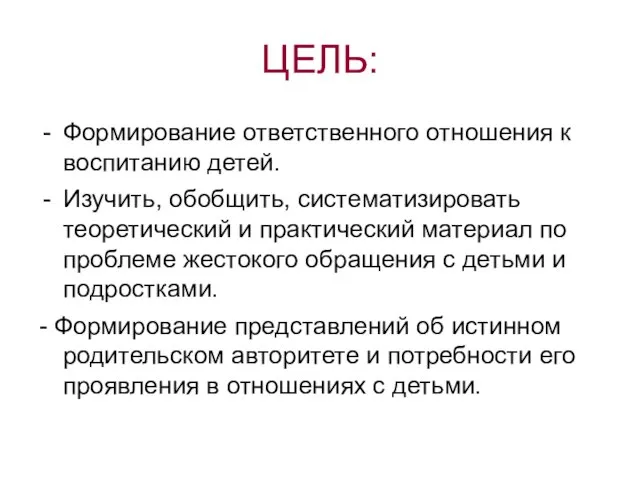 ЦЕЛЬ:

- Формирование ответственного отношения к воспитанию детей.
- Изучить, обобщить, систематизировать теоретический и практический материал по проблеме жестокого обращения с детьми и подростками.
- Формирование представлений об истинном родительском авторитете и потребности его проявления в отношениях с детьми.